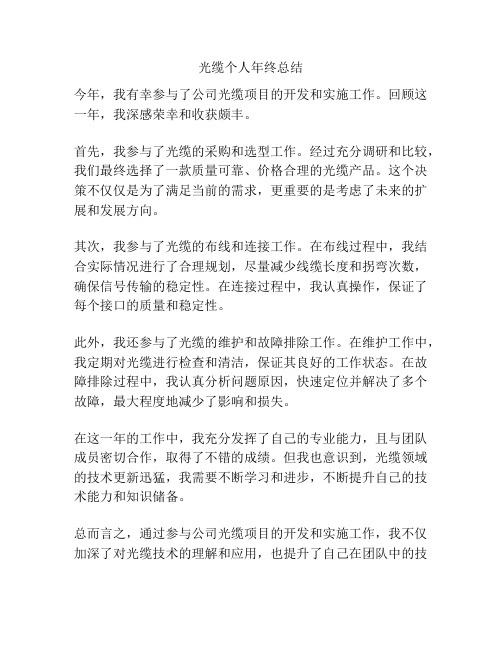 光缆个人年终总结

今年，我有幸参与了公司光缆项目的开发和实施工作。回顾这一年，我深感荣幸和收获颇丰。

首先，我参与了光缆的采购和选型工作。经过充分调研和比较，我们最终选择了一款质量可靠、价格合理的光缆产品。这个决策不仅仅是为了满足当前的需求，更重要的是考虑了未来的扩展和发展方向。

其次，我参与了光缆的布线和连接工作。在布线过程中，我结合实际情况进行了合理规划，尽量减少线缆长度和拐弯次数，确保信号传输的稳定性。在连接过程中，我认真操作，保证了每个接口的质量和稳定性。

此外，我还参与了光缆的维护和故障排除工作。在维护工作中，我定期对光缆进行检查和清洁，保证其良好的工作状态。在故障排除过程中，我认真分析问题原因，快速定位并解决了多个故障，最大程度地减少了影响和损失。

在这一年的工作中，我充分发挥了自己的专业能力，且与团队成员密切合作，取得了不错的成绩。但我也意识到，光缆领域的技术更新迅猛，我需要不断学习和进步，不断提升自己的技术能力和知识储备。

总而言之，通过参与公司光缆项目的开发和实施工作，我不仅加深了对光缆技术的理解和应用，也提升了自己在团队中的技